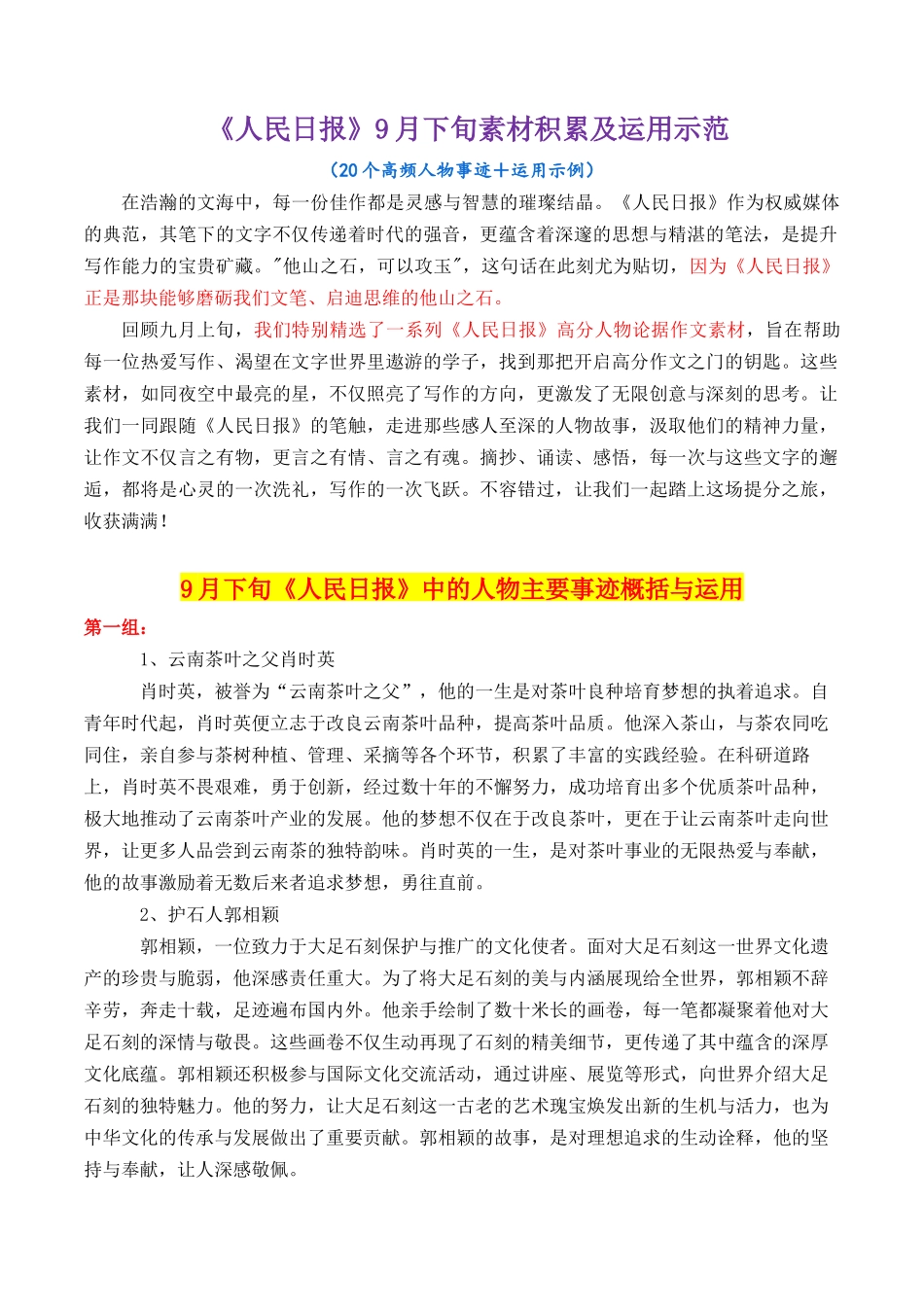 《人民日报》9月下旬素材积累及运用示范

（20个高频人物事迹+运用示例）

在浩瀚的文海中，每一份佳作都是灵感与智慧的璀璨结晶。《人民日报》作为权威媒体的典范，其笔下的文字不仅传递着时代的强音，更蕴含着深邃的思想与精湛的笔法，是提升写作能力的宝贵矿藏。"他山之石，可以攻玉"，这句话在此刻尤为贴切，因为《人民日报》正是那块能够磨砺我们文笔、启迪思维的他山之石。

回顾九月上旬，我们特别精选了一系列《人民日报》高分人物论据作文素材，旨在帮助每一位热爱写作、渴望在文字世界里遨游的学子，找到那把开启高分作文之门的钥匙。这些素材，如同夜空中最亮的星，不仅照亮了写作的方向，更激发了无限创意与深刻的思考。让我们一同跟随《人民日报》的笔触，走进那些感人至深的人物故事，汲取他们的精神力量，让作文不仅言之有物，更言之有情、言之有魂。摘抄、诵读、感悟，每一次与这些文字的邂逅，都将是心灵的一次洗礼，写作的一次飞跃。不容错过，让我们一起踏上这场提分之旅，收获满满！

9月下旬《人民日报》中的人物主要事迹概括与运用

第一组：

1、云南茶叶之父肖时英

肖时英，被誉为“云南茶叶之父”，他的一生是对茶叶良种培育梦想的执着追求。自青年时代起，肖时英便立志于改良云南茶叶品种，提高茶叶品质。他深入茶山，与茶农同吃同住，亲自参与茶树种植、管理、采摘等各个环节，积累了丰富的实践经验。在科研道路上，肖时英不畏艰难，勇于创新，经过数十年的不懈努力，成功培育出多个优质茶叶品种，极大地推动了云南茶叶产业的发展。他的梦想不仅在于改良茶叶，更在于让云南茶叶走向世界，让更多人品尝到云南茶的独特韵味。肖时英的一生，是对茶叶事业的无限热爱与奉献，他的故事激励着无数后来者追求梦想，勇往直前。

2、护石人郭相颖

郭相颖，一位致力于大足石刻保护与推广的文化使者。面对大足石刻这一世界文化遗产的珍贵与脆弱，他深感责任重大。为了将大足石刻的美与内涵展现给全世界，郭相颖不辞辛劳，奔走十载，足迹遍布国内外。他亲手绘制了数十米长的画卷，每一笔都凝聚着他对大足石刻的深情与敬畏。这些画卷不仅生动再现了石刻的精美细节，更传递了其中蕴含的深厚文化底蕴。郭相颖还积极参与国际文化交流活动，通过讲座、展览等形式，向世界介绍大足石刻的独特魅力。他的努力，让大足石刻这一古老的艺术瑰宝焕发出新的生机与活力，也为中华文化的传承与发展做出了重要贡献。郭相颖的故事，是对理想追求的生动诠释，他的坚持与奉献，让人深感敬佩。